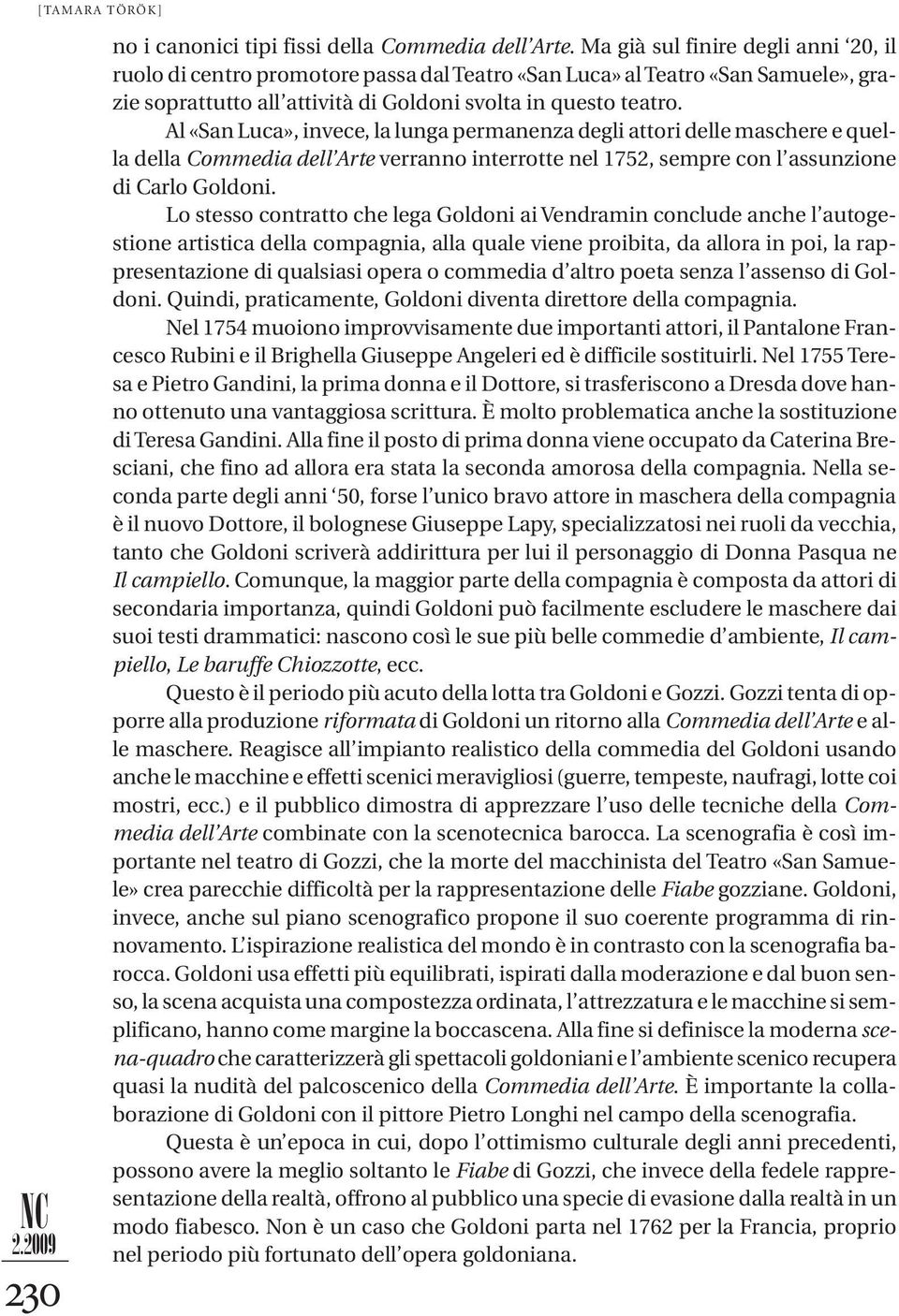 [TAMARA TÖRÖK]

no i canonici tipi fissi della Commedia dell'Arte. Ma già sul finire degli anni '20, il ruolo di centro promotore passa dal Teatro «San Luca» al Teatro «San Samuele», grazie soprattutto all'attività di Goldoni svolta in questo teatro.

Al «San Luca», invece, la lunga permanenza degli attori delle maschere e quella della Commedia dell'Arte verranno interrotte nel 1752, sempre con l'assunzione di Carlo Goldoni.

Lo stesso contratto che lega Goldoni ai Vendramin conclude anche l'autogestione artistica della compagnia, alla quale viene proibita, da allora in poi, la rappresentazione di qualsiasi opera o commedia d'altro poeta senza l'assenso di Goldoni. Quindi, praticamente, Goldoni diventa direttore della compagnia.

Nel 1754 muoiono improvvisamente due importanti attori, il Pantalone Francesco Rubini e il Brighella Giuseppe Angeleri ed è difficile sostituirli. Nel 1755 Teresa e Pietro Gandini, la prima donna e il Dottore, si trasferiscono a Dresda dove hanno ottenuto una vantaggiosa scrittura. È molto problematica anche la sostituzione di Teresa Gandini. Alla fine il posto di prima donna viene occupato da Caterina Bresciani, che fino ad allora era stata la seconda amorosa della compagnia. Nella seconda parte degli anni '50, forse l'unico bravo attore in maschera della compagnia è il nuovo Dottore, il bolognese Giuseppe Lapy, specializzatosi nei ruoli da vecchia, tanto che Goldoni scriverà addirittura per lui il personaggio di Donna Pasqua ne Il campiello. Comunque, la maggior parte della compagnia è composta da attori di secondaria importanza, quindi Goldoni può facilmente escludere le maschere dai suoi testi drammatici: nascono così le sue più belle commedie d'ambiente, Il campiello, Le baruffe Chiozzotte, ecc.

Questo è il periodo più acuto della lotta tra Goldoni e Gozzi. Gozzi tenta di opporre alla produzione riformata di Goldoni un ritorno alla Commedia dell'Arte e alle maschere. Reagisce all'impianto realistico della commedia del Goldoni usando anche le macchine e effetti scenici meravigliosi (guerre, tempeste, naufragi, lotte coi mostri, ecc.) e il pubblico dimostra di apprezzare l'uso delle tecniche della Commedia dell'Arte combinate con la scenotecnica barocca. La scenografia è così importante nel teatro di Gozzi, che la morte del macchinista del Teatro «San Samuele» crea parecchie difficoltà per la rappresentazione delle Fiabe gozziane. Goldoni, invece, anche sul piano scenografico propone il suo coerente programma di rinnovamento. L'ispirazione realistica del mondo è in contrasto con la scenografia barocca. Goldoni usa effetti più equilibrati, ispirati dalla moderazione e dal buon senso, la scena acquista una compostezza ordinata, l'attrezzatura e le macchine si semplificano, hanno come margine la boccascena. Alla fine si definisce la moderna scena-quadro che caratterizzerà gli spettacoli goldoniani e l'ambiente scenico recupera quasi la nudità del palcoscenico della Commedia dell'Arte. È importante la collaborazione di Goldoni con il pittore Pietro Longhi nel campo della scenografia.

Questa è un'epoca in cui, dopo l'ottimismo culturale degli anni precedenti, possono avere la meglio soltanto le Fiabe di Gozzi, che invece della fedele rappresentazione della realtà, offrono al pubblico una specie di evasione dalla realtà in un modo fiabesco. Non è un caso che Goldoni parta nel 1762 per la Francia, proprio nel periodo più fortunato dell'opera goldoniana.

NC
2.2009

230